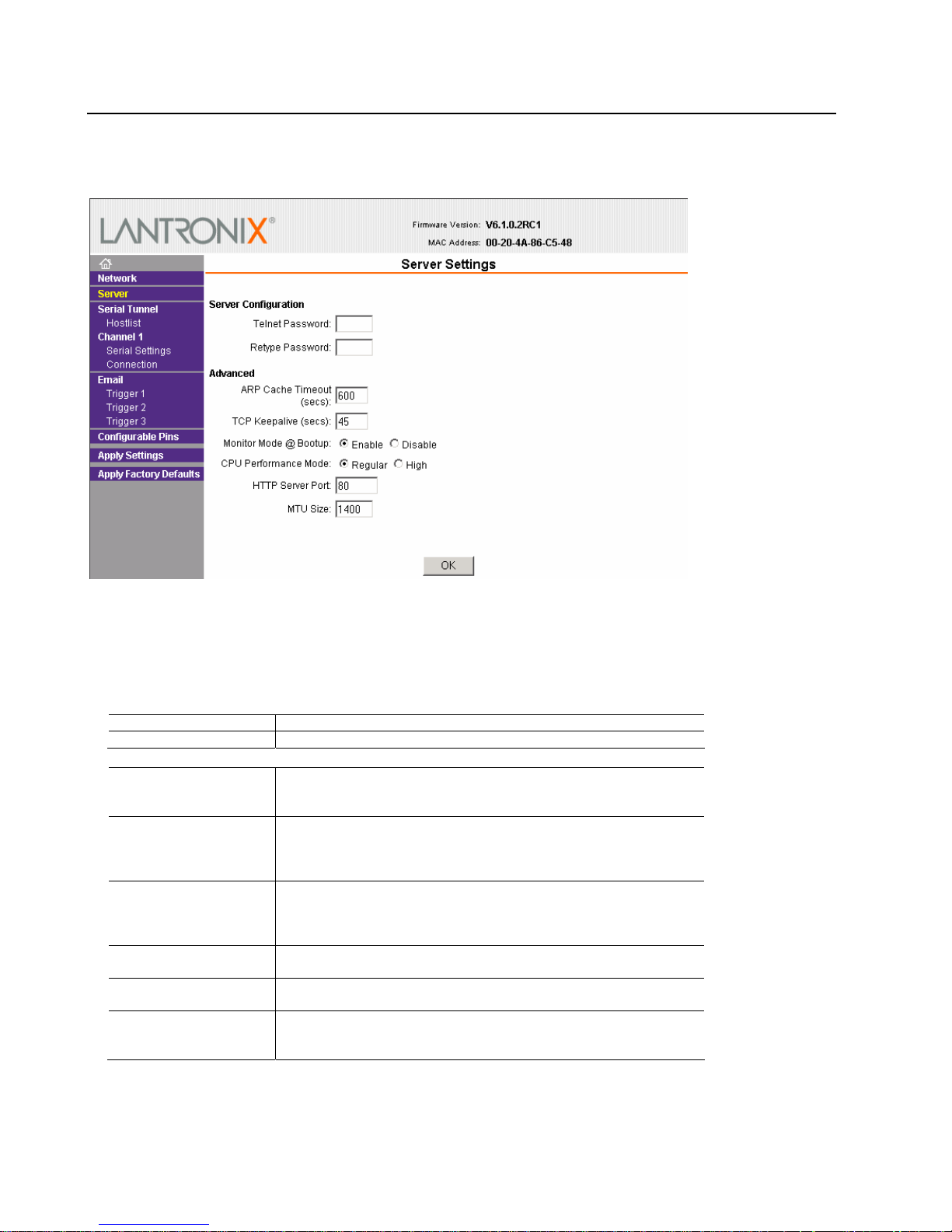 LANTRONIX®

Firmware Version: V6.1.0.2RC1
MAC Address: 00-20-4A-86-C5-48

Network
Server
Serial Tunnel
Hostlist
Channel 1
Serial Settings
Connection
Email
Trigger 1
Trigger 2
Trigger 3
Configurable Pins
Apply Settings
Apply Factory Defaults

Server Settings

Server Configuration

Telnet Password:

Retype Password:

Advanced

ARP Cache Timeout (secs): 600

TCP Keepalive (secs): 45

Monitor Mode @ Bootup: Enable Disable

CPU Performance Mode: Regular High

HTTP Server Port: 80

MTU Size: 1400

OK